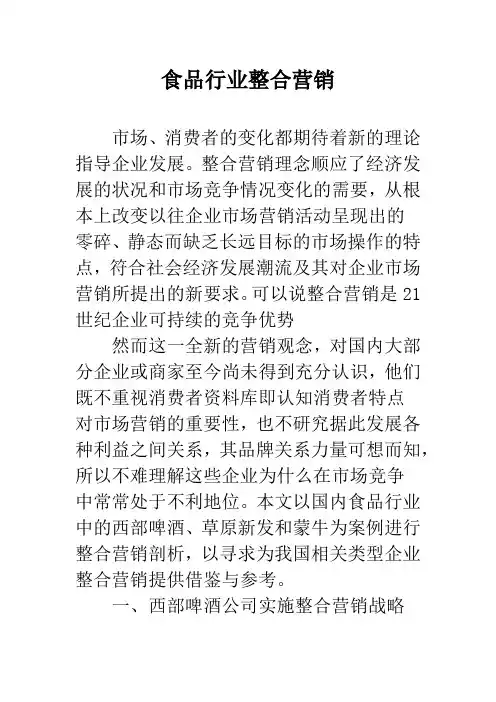 食品行业整合营销

市场、消费者的变化都期待着新的理论指导企业发展。整合营销理念顺应了经济发展的状况和市场竞争情况变化的需要，从根本上改变以往企业市场营销活动呈现出的零碎、静态而缺乏长远目标的市场操作的特点，符合社会经济发展潮流及其对企业市场营销所提出的新要求。可以说整合营销是 21 世纪企业可持续的竞争优势

然而这一全新的营销观念，对国内大部分企业或商家至今尚未得到充分认识，他们既不重视消费者资料库即认知消费者特点对市场营销的重要性，也不研究据此发展各种利益之间关系，其品牌关系力量可想而知，所以不难理解这些企业为什么在市场竞争中常常处于不利地位。本文以国内食品行业中的西部啤酒、草原新发和蒙牛为案例进行整合营销剖析，以寻求为我国相关类型企业整合营销提供借鉴与参考。

一、西部啤酒公司实施整合营销战略